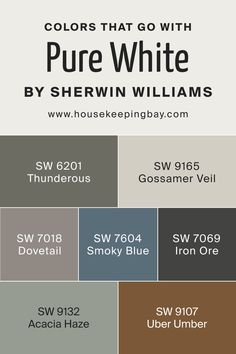 COLORS THAT GO WITH
Pure White
BY SHERWIN WILLIAMS
www.housekeepingbay.com

SW 6201
Thunderous

SW 9165
Gossamer Veil

SW 7018
Dovetail

SW 7604
Smoky Blue

SW 7069
Iron Ore

SW 9132
Acacia Haze

SW 9107
Uber Umber